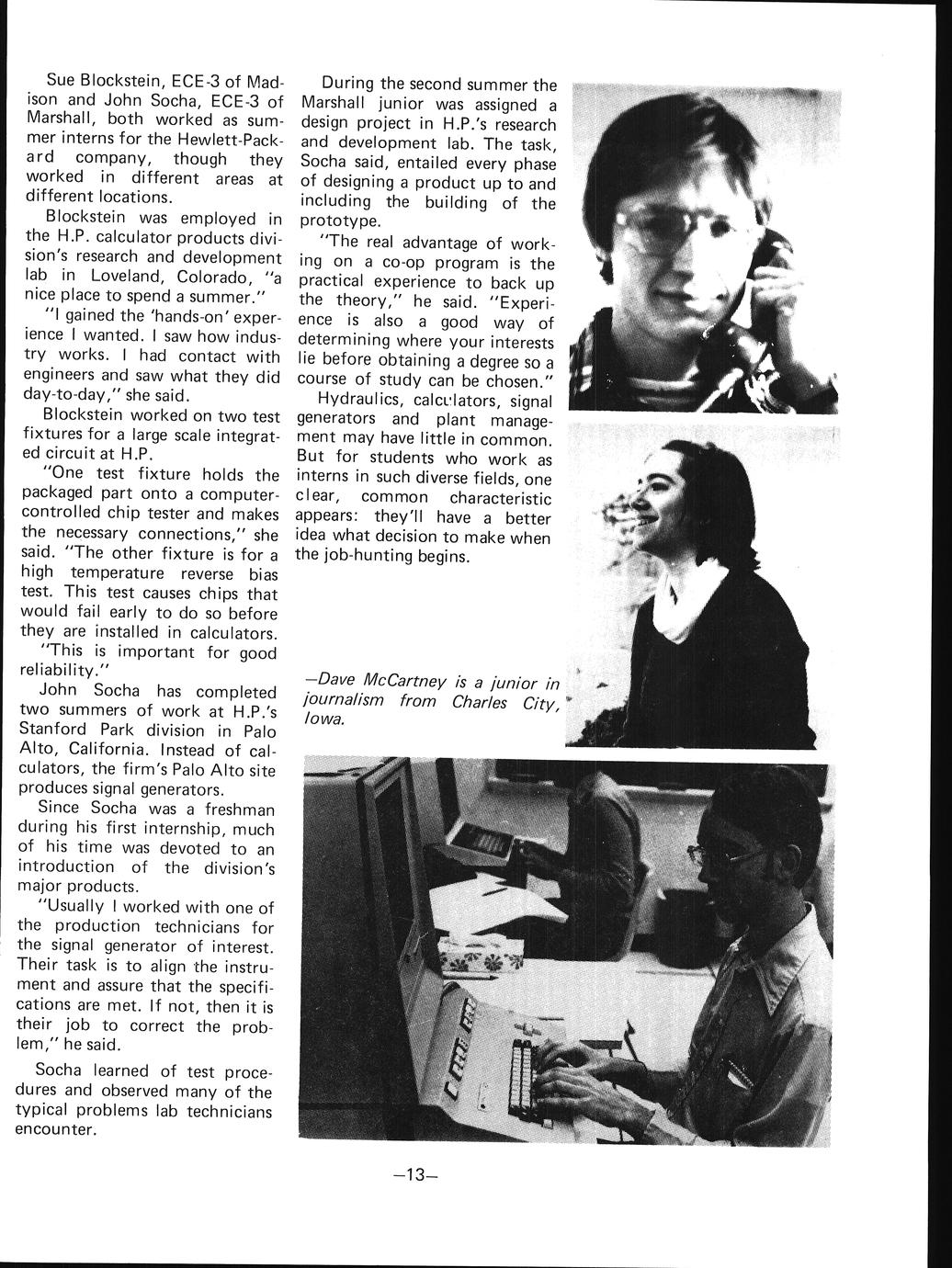 Sue Blockstein, ECE-3 of Madison and John Socha, ECE-3 of Marshall, both worked as summer interns for the Hewlett-Packard company, though they worked in different areas at different locations.

Blockstein was employed in the H.P. calculator products division's research and development lab in Loveland, Colorado, "a nice place to spend a summer."

"I gained the 'hands-on' experience I wanted. I saw how industry works. I had contact with engineers and saw what they did day-to-day," she said.

Blockstein worked on two test fixtures for a large scale integrated circuit at H.P.

"One test fixture holds the packaged part onto a computer-controlled chip tester and makes the necessary connections," she said. "The other fixture is for a high temperature reverse bias test. This test causes chips that would fail early to do so before they are installed in calculators.

"This is important for good reliability."

John Socha has completed two summers of work at H.P.'s Stanford Park division in Palo Alto, California. Instead of calculators, the firm's Palo Alto site produces signal generators.

Since Socha was a freshman during his first internship, much of his time was devoted to an introduction of the division's major products.

"Usually I worked with one of the production technicians for the signal generator of interest. Their task is to align the instrument and assure that the specifications are met. If not, then it is their job to correct the problem," he said.

Socha learned of test procedures and observed many of the typical problems lab technicians encounter.

During the second summer the Marshall junior was assigned a design project in H.P.'s research and development lab. The task, Socha said, entailed every phase of designing a product up to and including the building of the prototype.

"The real advantage of working on a co-op program is the practical experience to back up the theory," he said. "Experience is also a good way of determining where your interests lie before obtaining a degree so a course of study can be chosen."

Hydraulics, calculators, signal generators and plant management may have little in common. But for students who work as interns in such diverse fields, one clear, common characteristic appears: they'll have a better idea what decision to make when the job-hunting begins.

—Dave McCartney is a junior in journalism from Charles City, Iowa.

—13—